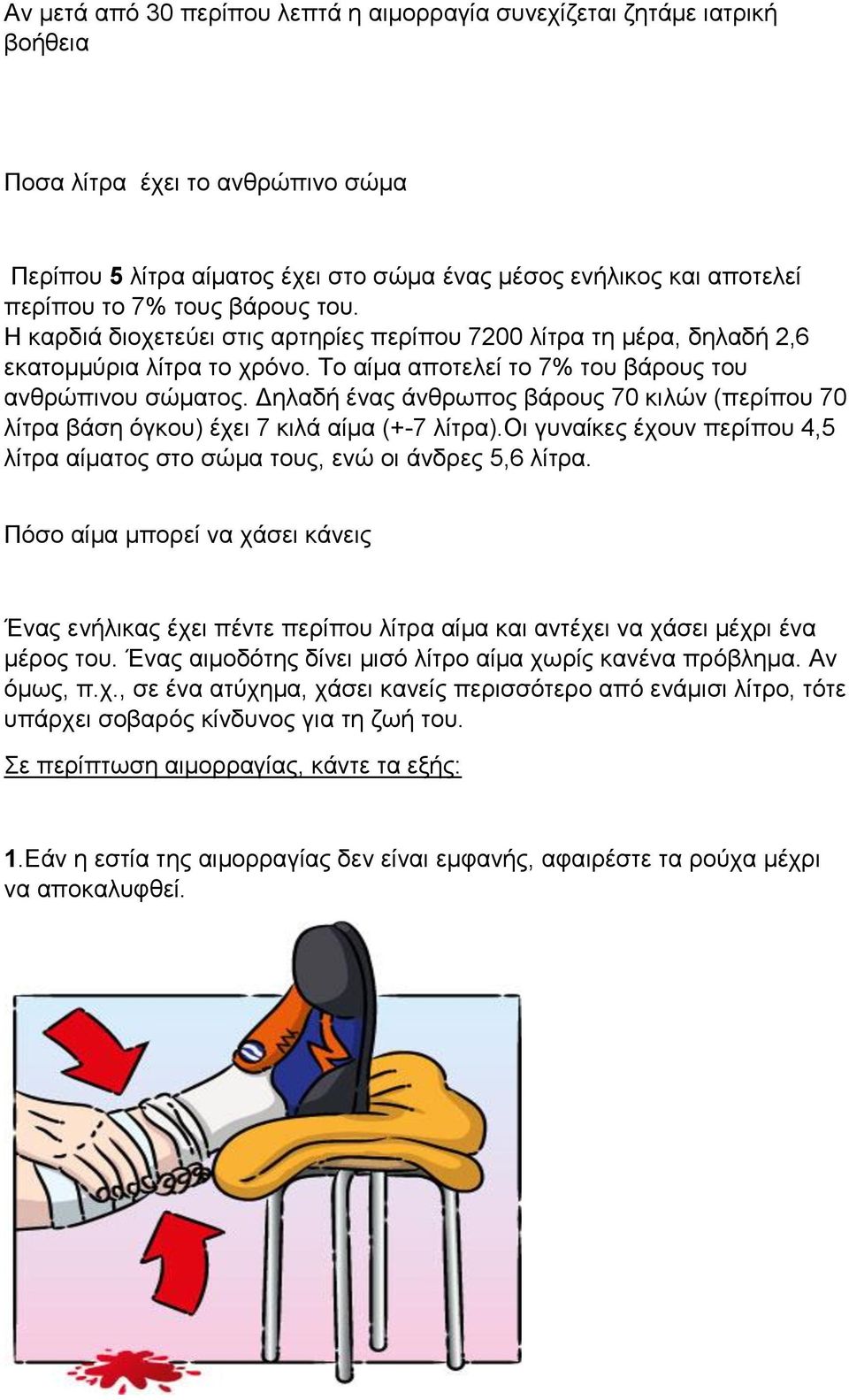 Αν μετά από 30 περίπου λεπτά η αιμορραγία συνεχίζεται ζητάμε ιατρική βοήθεια

Ποσα λίτρα έχει το ανθρώπινο σώμα

Περίπου 5 λίτρα αίματος έχει στο σώμα ένας μέσος ενήλικος και αποτελεί περίπου το 7% τους βάρους του.
Η καρδιά διοχετεύει στις αρτηρίες περίπου 7200 λίτρα τη μέρα, δηλαδή 2,6 εκατομμύρια λίτρα το χρόνο. Το αίμα αποτελεί το 7% του βάρους του ανθρώπινου σώματος. Δηλαδή ένας άνθρωπος βάρους 70 κιλών (περίπου 70 λίτρα βάση όγκου) έχει 7 κιλά αίμα (+-7 λίτρα).Οι γυναίκες έχουν περίπου 4,5 λίτρα αίματος στο σώμα τους, ενώ οι άνδρες 5,6 λίτρα.

Πόσο αίμα μπορεί να χάσει κάνεις

Ένας ενήλικας έχει πέντε περίπου λίτρα αίμα και αντέχει να χάσει μέχρι ένα μέρος του. Ένας αιμοδότης δίνει μισό λίτρο αίμα χωρίς κανένα πρόβλημα. Αν όμως, π.χ., σε ένα ατύχημα, χάσει κανείς περισσότερο από ενάμισι λίτρο, τότε υπάρχει σοβαρός κίνδυνος για τη ζωή του.

Σε περίπτωση αιμορραγίας, κάντε τα εξής:

1.Εάν η εστία της αιμορραγίας δεν είναι εμφανής, αφαιρέστε τα ρούχα μέχρι να αποκαλυφθεί.